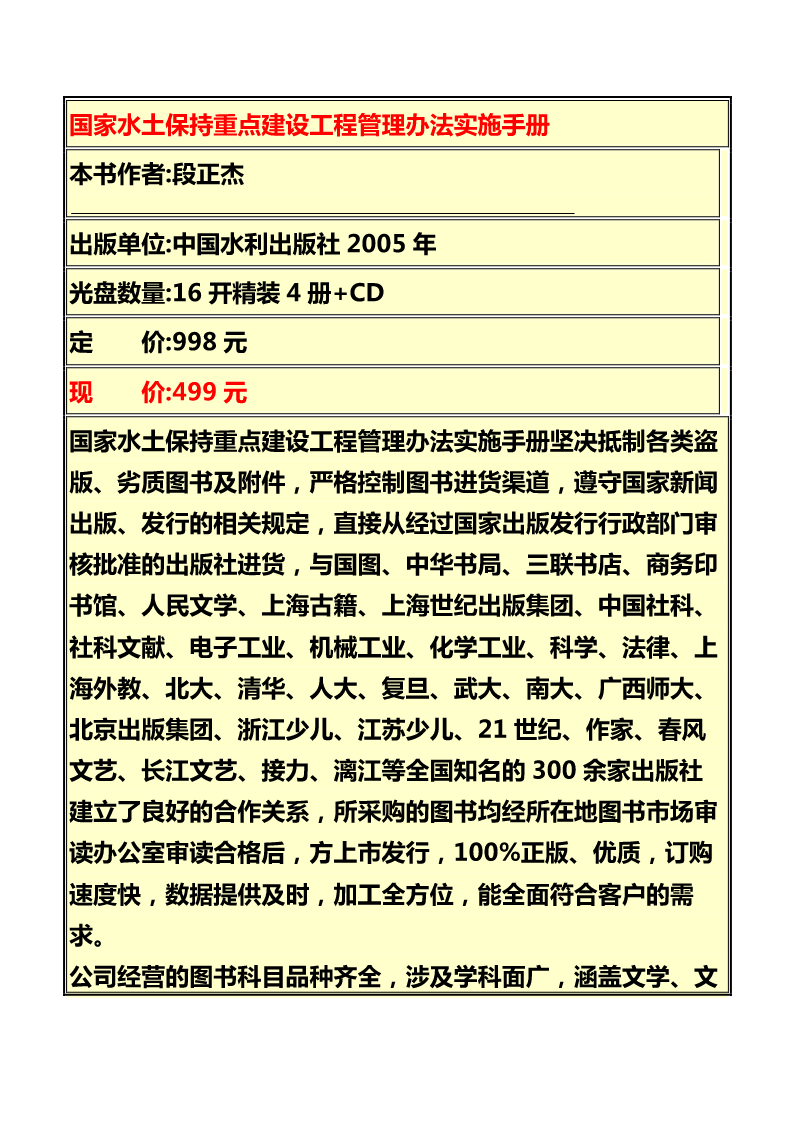 国家水土保持重点建设工程管理办法实施手册

本书作者:段正杰

出版单位:中国水利出版社 2005 年

光盘数量:16 开精装 4 册+CD

定　　价:998 元

现　　价:499 元

国家水土保持重点建设工程管理办法实施手册坚决抵制各类盗版、劣质图书及附件，严格控制图书进货渠道，遵守国家新闻出版、发行的相关规定，直接从经过国家出版发行行政部门审核批准的出版社进货，与国图、中华书局、三联书店、商务印书馆、人民文学、上海古籍、上海世纪出版集团、中国社科、社科文献、电子工业、机械工业、化学工业、科学、法律、上海外教、北大、清华、人大、复旦、武大、南大、广西师大、北京出版集团、浙江少儿、江苏少儿、21 世纪、作家、春风文艺、长江文艺、接力、漓江等全国知名的 300 余家出版社建立了良好的合作关系，所采购的图书均经所在地图书市场审读办公室审读合格后，方上市发行，100%正版、优质，订购速度快，数据提供及时，加工全方位，能全面符合客户的需求。

公司经营的图书科目品种齐全，涉及学科面广，涵盖文学、文